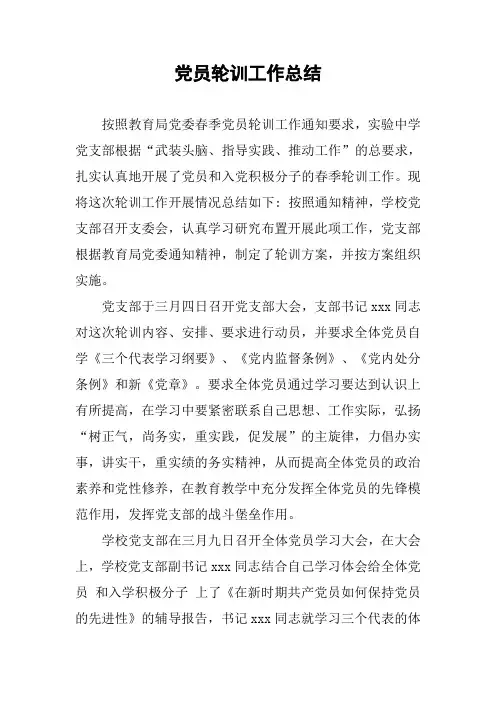 党员轮训工作总结

按照教育局党委春季党员轮训工作通知要求，实验中学党支部根据“武装头脑、指导实践、推动工作”的总要求，扎实认真地开展了党员和入党积极分子的春季轮训工作。现将这次轮训工作开展情况总结如下：按照通知精神，学校党支部召开支委会，认真学习研究布置开展此项工作，党支部根据教育局党委通知精神，制定了轮训方案，并按方案组织实施。

党支部于三月四日召开党支部大会，支部书记 xxx 同志对这次轮训内容、安排、要求进行动员，并要求全体党员自学《三个代表学习纲要》、《党内监督条例》、《党内处分条例》和新《党章》。要求全体党员通过学习要达到认识上有所提高，在学习中要紧密联系自己思想、工作实际，弘扬“树正气，尚务实，重实践，促发展”的主旋律，力倡办实事，讲实干，重实绩的务实精神，从而提高全体党员的政治素养和党性修养，在教育教学中充分发挥全体党员的先锋模范作用，发挥党支部的战斗堡垒作用。

学校党支部在三月九日召开全体党员学习大会，在大会上，学校党支部副书记 xxx 同志结合自己学习体会给全体党员 和入学积极分子 上了《在新时期共产党员如何保持党员的先进性》的辅导报告，书记 xxx 同志就学习三个代表的体